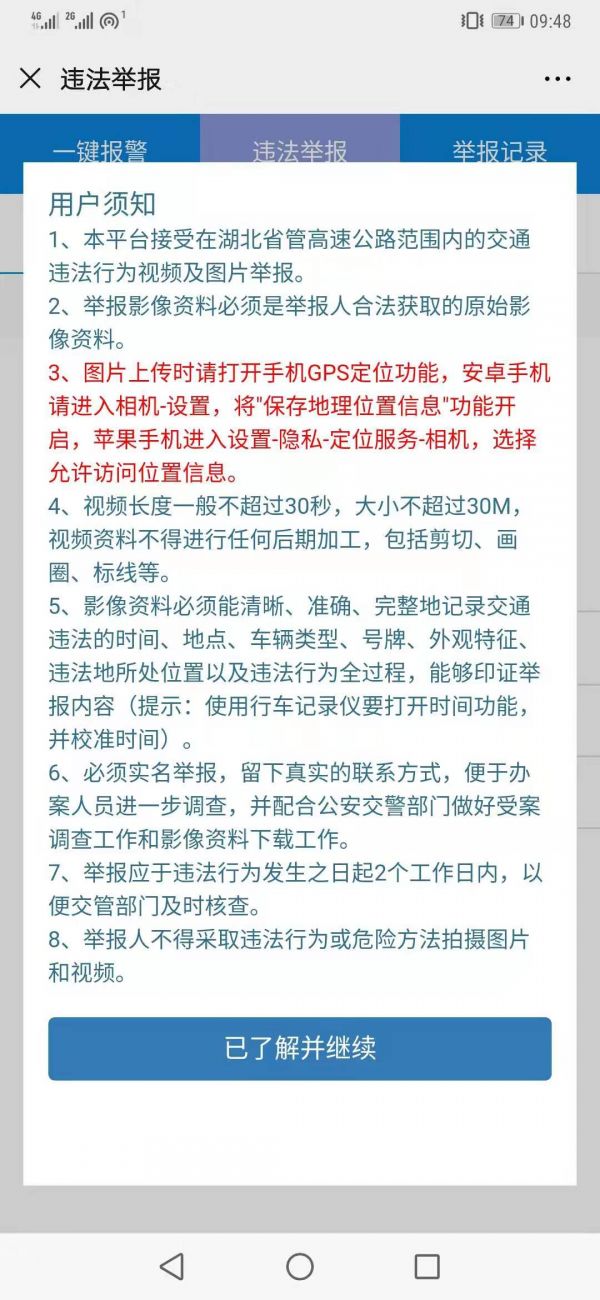 4G 2G 1 74 09:48

违法举报

一键报警 违法举报 举报记录

用户须知

1、本平台接受在湖北省管高速公路范围内的交通违法行为视频及图片举报。

2、举报影像资料必须是举报人合法获取的原始影像资料。

3、图片上传时请打开手机GPS定位功能，安卓手机请进入相机-设置，将"保存地理位置信息"功能开启，苹果手机进入设置-隐私-定位服务-相机，选择允许访问位置信息。

4、视频长度一般不超过30秒，大小不超过30M，视频资料不得进行任何后期加工，包括剪切、画圈、标线等。

5、影像资料必须能清晰、准确、完整地记录交通违法的时间、地点、车辆类型、号牌、外观特征、违法地所处位置以及违法行为全过程，能够印证举报内容（提示：使用行车记录仪要打开时间功能，并校准时间）。

6、必须实名举报，留下真实的联系方式，便于办案人员进一步调查，并配合公安交警部门做好受案调查工作和影像资料下载工作。

7、举报应于违法行为发生之日起2个工作日内，以便交管部门及时核查。

8、举报人不得采取违法行为或危险方法拍摄图片和视频。

已了解并继续